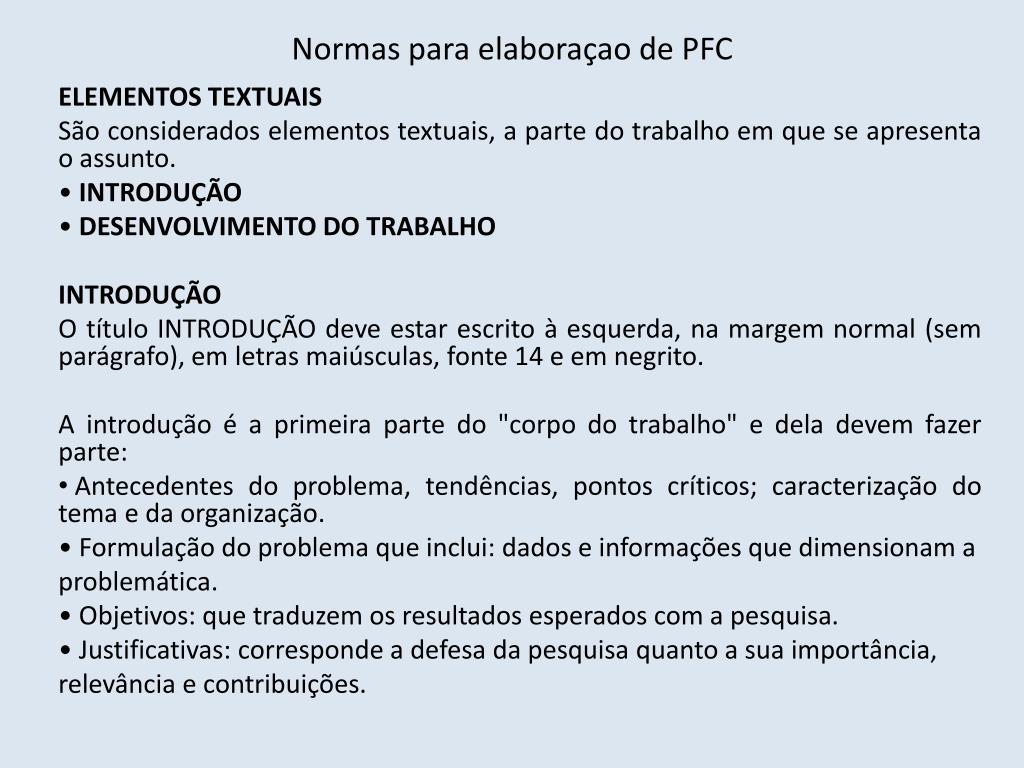 Normas para elaboraçao de PFC

ELEMENTOS TEXTUAIS

São considerados elementos textuais, a parte do trabalho em que se apresenta o assunto.

• INTRODUÇÃO

• DESENVOLVIMENTO DO TRABALHO

INTRODUÇÃO

O título INTRODUÇÃO deve estar escrito à esquerda, na margem normal (sem parágrafo), em letras maiúsculas, fonte 14 e em negrito.

A introdução é a primeira parte do "corpo do trabalho" e dela devem fazer parte:

• Antecedentes do problema, tendências, pontos críticos; caracterização do tema e da organização.

• Formulação do problema que inclui: dados e informações que dimensionam a problemática.

• Objetivos: que traduzem os resultados esperados com a pesquisa.

• Justificativas: corresponde a defesa da pesquisa quanto a sua importância, relevância e contribuições.